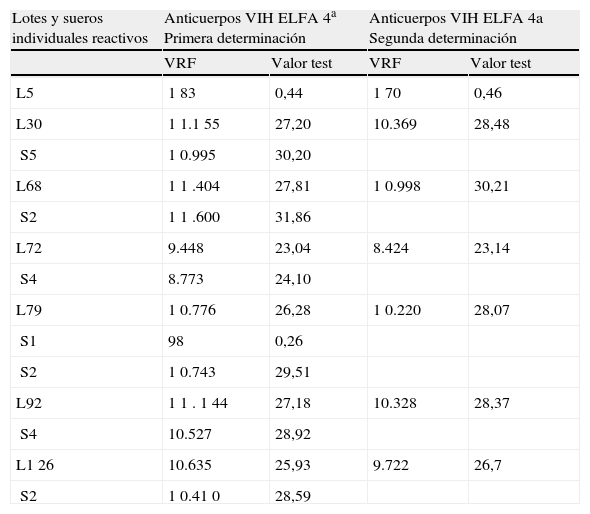 | Lotes y sueros individuales reactivos | Anticuerpos VIH ELFA 4ª Primera determinación | | Anticuerpos VIH ELFA 4a Segunda determinación | |
|---|---|---|---|---|
| | VRF | Valor test | VRF | Valor test |
| L5 | 1 83 | 0,44 | 1 70 | 0,46 |
| L30 | 1 1.1 55 | 27,20 | 10.369 | 28,48 |
| S5 | 1 0.995 | 30,20 | | |
| L68 | 1 1 .404 | 27,81 | 1 0.998 | 30,21 |
| S2 | 1 1 .600 | 31,86 | | |
| L72 | 9.448 | 23,04 | 8.424 | 23,14 |
| S4 | 8.773 | 24,10 | | |
| L79 | 1 0.776 | 26,28 | 1 0.220 | 28,07 |
| S1 | 98 | 0,26 | | |
| S2 | 1 0.743 | 29,51 | | |
| L92 | 1 1 . 1 44 | 27,18 | 10.328 | 28,37 |
| S4 | 10.527 | 28,92 | | |
| L1 26 | 10.635 | 25,93 | 9.722 | 26,7 |
| S2 | 1 0.41 0 | 28,59 | | |